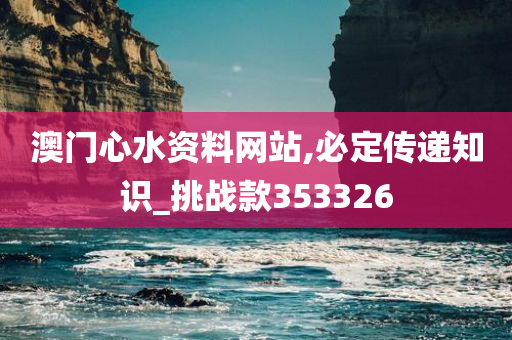 澳门心水资料网站,必定传递知识_挑战款353326